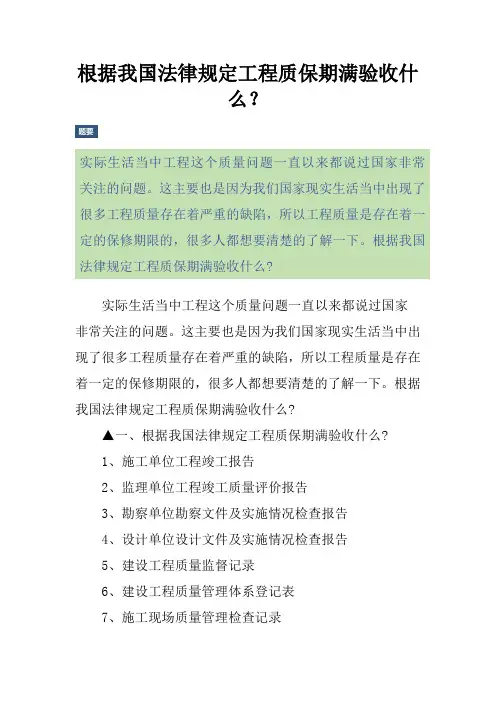 根据我国法律规定工程质保期满验收什么？

题要

实际生活当中工程这个质量问题一直以来都说过国家非常关注的问题。这主要也是因为我们国家现实生活当中出现了很多工程质量存在着严重的缺陷，所以工程质量是存在着一定的保修期限的，很多人都想要清楚的了解一下。根据我国法律规定工程质保期满验收什么?

实际生活当中工程这个质量问题一直以来都说过国家非常关注的问题。这主要也是因为我们国家现实生活当中出现了很多工程质量存在着严重的缺陷，所以工程质量是存在着一定的保修期限的，很多人都想要清楚的了解一下。根据我国法律规定工程质保期满验收什么?

▲一、根据我国法律规定工程质保期满验收什么?

1、施工单位工程竣工报告

2、监理单位工程竣工质量评价报告

3、勘察单位勘察文件及实施情况检查报告

4、设计单位设计文件及实施情况检查报告

5、建设工程质量监督记录

6、建设工程质量管理体系登记表

7、施工现场质量管理检查记录